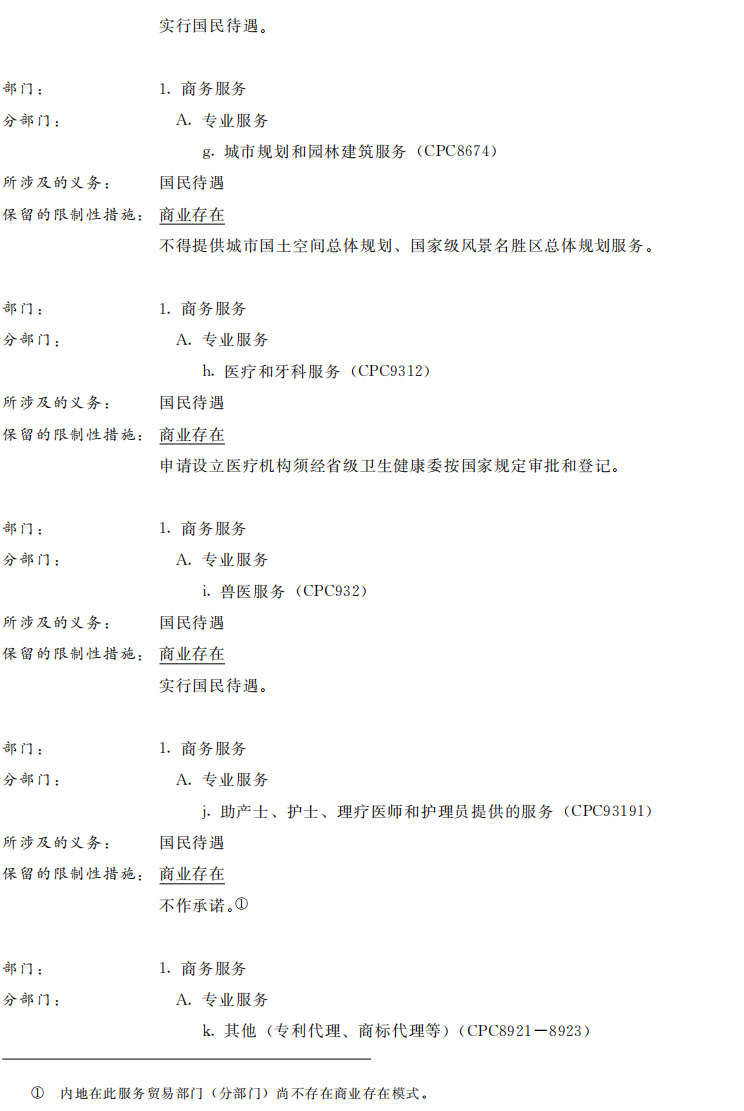 实行国民待遇。

部门：　　1. 商务服务
分部门：　　A. 专业服务
g. 城市规划和园林建筑服务（CPC8674）
所涉及的义务：　　国民待遇
保留的限制性措施：　　商业存在
不得提供城市国土空间总体规划、国家级风景名胜区总体规划服务。

部门：　　1. 商务服务
分部门：　　A. 专业服务
h. 医疗和牙科服务（CPC9312）
所涉及的义务：　　国民待遇
保留的限制性措施：　　商业存在
申请设立医疗机构须经省级卫生健康委按国家规定审批和登记。

部门：　　1. 商务服务
分部门：　　A. 专业服务
i. 兽医服务（CPC932）
所涉及的义务：　　国民待遇
保留的限制性措施：　　商业存在
实行国民待遇。

部门：　　1. 商务服务
分部门：　　A. 专业服务
j. 助产士、护士、理疗医师和护理员提供的服务（CPC93191）
所涉及的义务：　　国民待遇
保留的限制性措施：　　商业存在
不作承诺。①

部门：　　1. 商务服务
分部门：　　A. 专业服务
k. 其他（专利代理、商标代理等）（CPC8921－8923）

① 内地在此服务贸易部门（分部门）尚不存在商业存在模式。